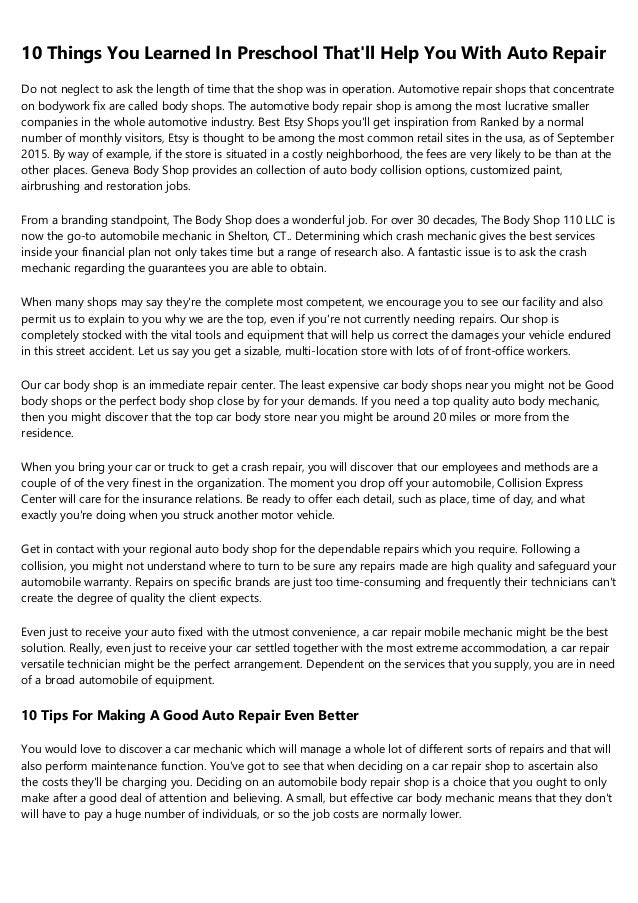 10 Things You Learned In Preschool That'll Help You With Auto Repair

Do not neglect to ask the length of time that the shop was in operation. Automotive repair shops that concentrate on bodywork fix are called body shops. The automotive body repair shop is among the most lucrative smaller companies in the whole automotive industry. Best Etsy Shops you'll get inspiration from Ranked by a normal number of monthly visitors, Etsy is thought to be among the most common retail sites in the usa, as of September 2015. By way of example, if the store is situated in a costly neighborhood, the fees are very likely to be than at the other places. Geneva Body Shop provides an collection of auto body collision options, customized paint, airbrushing and restoration jobs.

From a branding standpoint, The Body Shop does a wonderful job. For over 30 decades, The Body Shop 110 LLC is now the go-to automobile mechanic in Shelton, CT.. Determining which crash mechanic gives the best services inside your financial plan not only takes time but a range of research also. A fantastic issue is to ask the crash mechanic regarding the guarantees you are able to obtain.

When many shops may say they're the complete most competent, we encourage you to see our facility and also permit us to explain to you why we are the top, even if you're not currently needing repairs. Our shop is completely stocked with the vital tools and equipment that will help us correct the damages your vehicle endured in this street accident. Let us say you get a sizable, multi-location store with lots of of front-office workers.

Our car body shop is an immediate repair center. The least expensive car body shops near you might not be Good body shops or the perfect body shop close by for your demands. If you need a top quality auto body mechanic, then you might discover that the top car body store near you might be around 20 miles or more from the residence.

When you bring your car or truck to get a crash repair, you will discover that our employees and methods are a couple of of the very finest in the organization. The moment you drop off your automobile, Collision Express Center will care for the insurance relations. Be ready to offer each detail, such as place, time of day, and what exactly you're doing when you struck another motor vehicle.

Get in contact with your regional auto body shop for the dependable repairs which you require. Following a collision, you might not understand where to turn to be sure any repairs made are high quality and safeguard your automobile warranty. Repairs on specific brands are just too time-consuming and frequently their technicians can't create the degree of quality the client expects.

Even just to receive your auto fixed with the utmost convenience, a car repair mobile mechanic might be the best solution. Really, even just to receive your car settled together with the most extreme accommodation, a car repair versatile technician might be the perfect arrangement. Dependent on the services that you supply, you are in need of a broad automobile of equipment.

10 Tips For Making A Good Auto Repair Even Better

You would love to discover a car mechanic which will manage a whole lot of different sorts of repairs and that will also perform maintenance function. You've got to see that when deciding on a car repair shop to ascertain also the costs they'll be charging you. Deciding on an automobile body repair shop is a choice that you ought to only make after a good deal of attention and believing. A small, but effective car body mechanic means that they don't will have to pay a huge number of individuals, or so the job costs are normally lower.